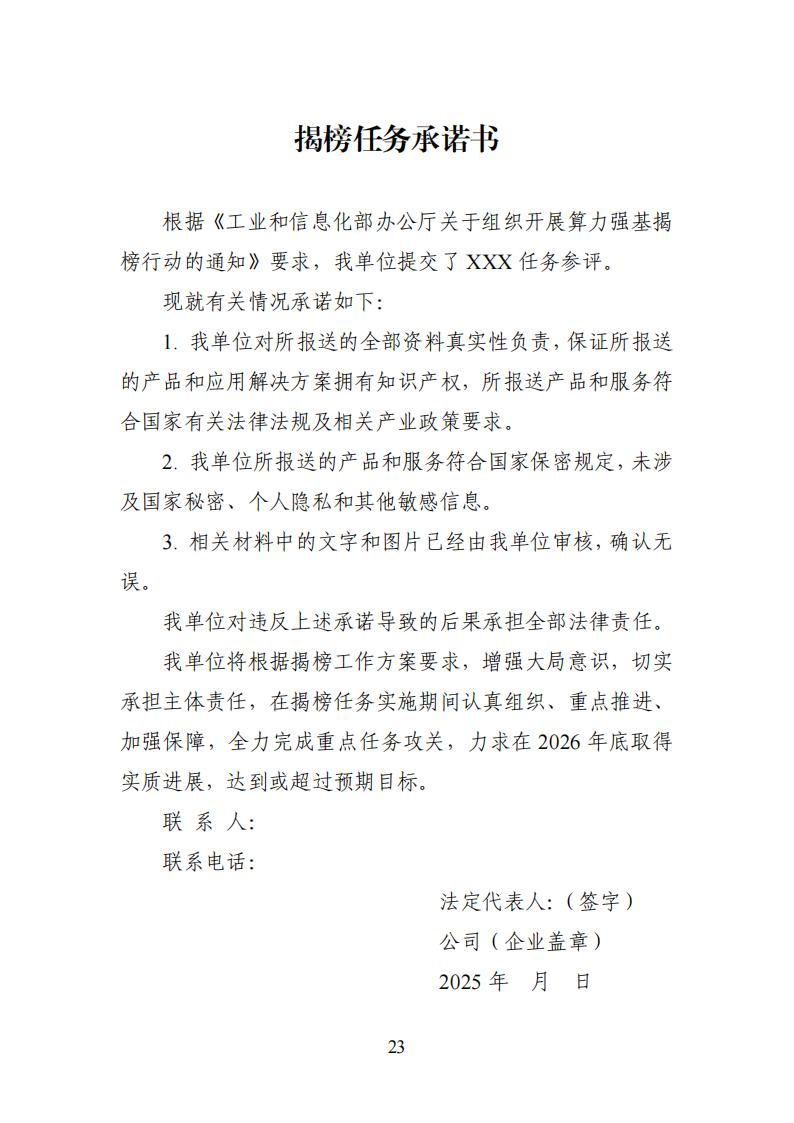 揭榜任务承诺书

根据《工业和信息化部办公厅关于组织开展算力强基揭榜行动的通知》要求，我单位提交了XXX任务参评。

现就有关情况承诺如下：

1.我单位对所报送的全部资料真实性负责，保证所报送的产品和应用解决方案拥有知识产权，所报送产品和服务符合国家有关法律法规及相关产业政策要求。

2.我单位所报送的产品和服务符合国家保密规定，未涉及国家秘密、个人隐私和其他敏感信息。

3.相关材料中的文字和图片已经由我单位审核，确认无误。

我单位对违反上述承诺导致的后果承担全部法律责任。

我单位将根据揭榜工作方案要求，增强大局意识，切实承担主体责任，在揭榜任务实施期间认真组织、重点推进、加强保障，全力完成重点任务攻关，力求在2026年底取得实质进展，达到或超过预期目标。

联 系 人：

联系电话：

法定代表人：（签字）

公司（企业盖章）

2025年 月 日

23